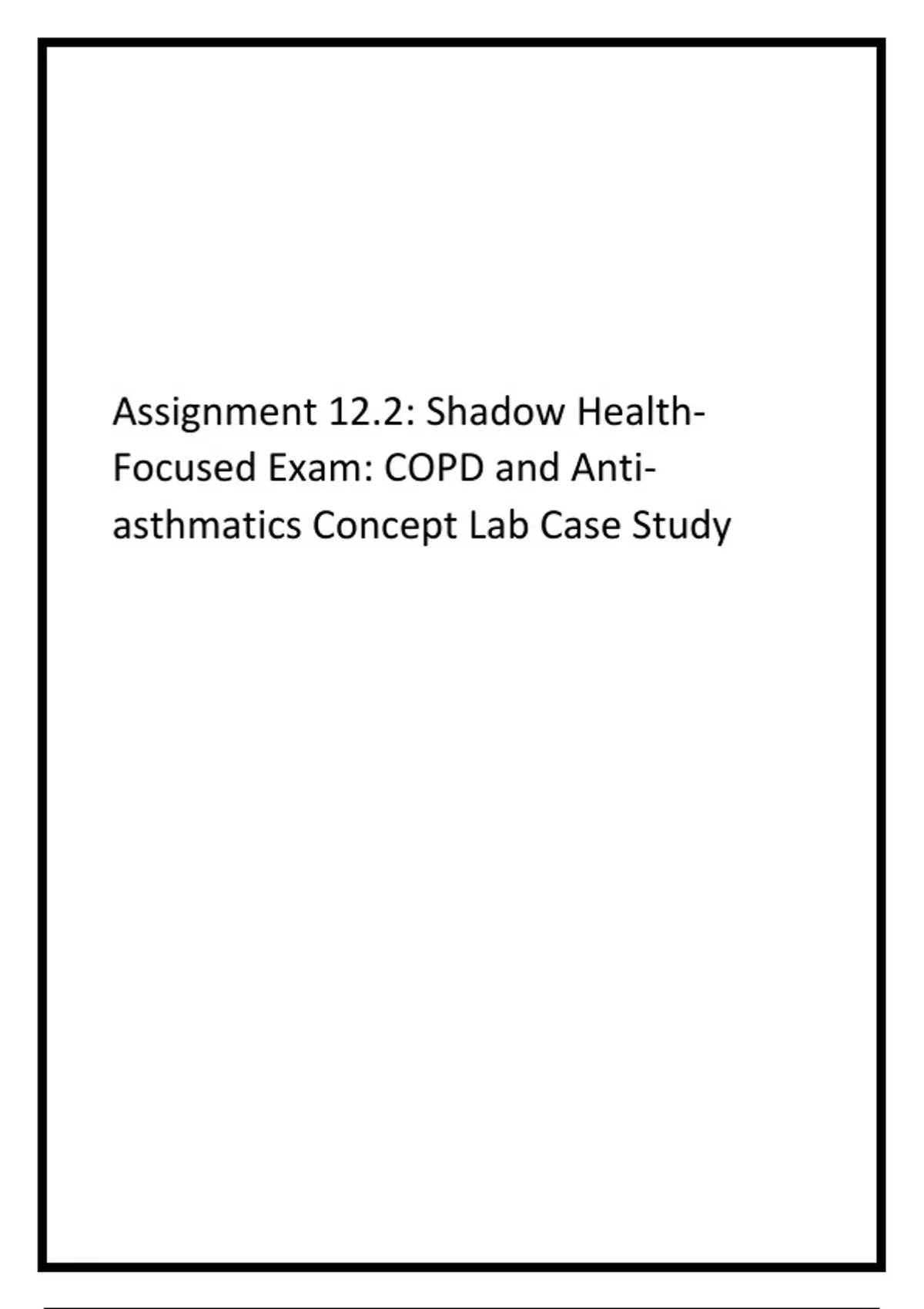 Assignment 12.2: Shadow Health-Focused Exam: COPD and Anti-asthmatics Concept Lab Case Study